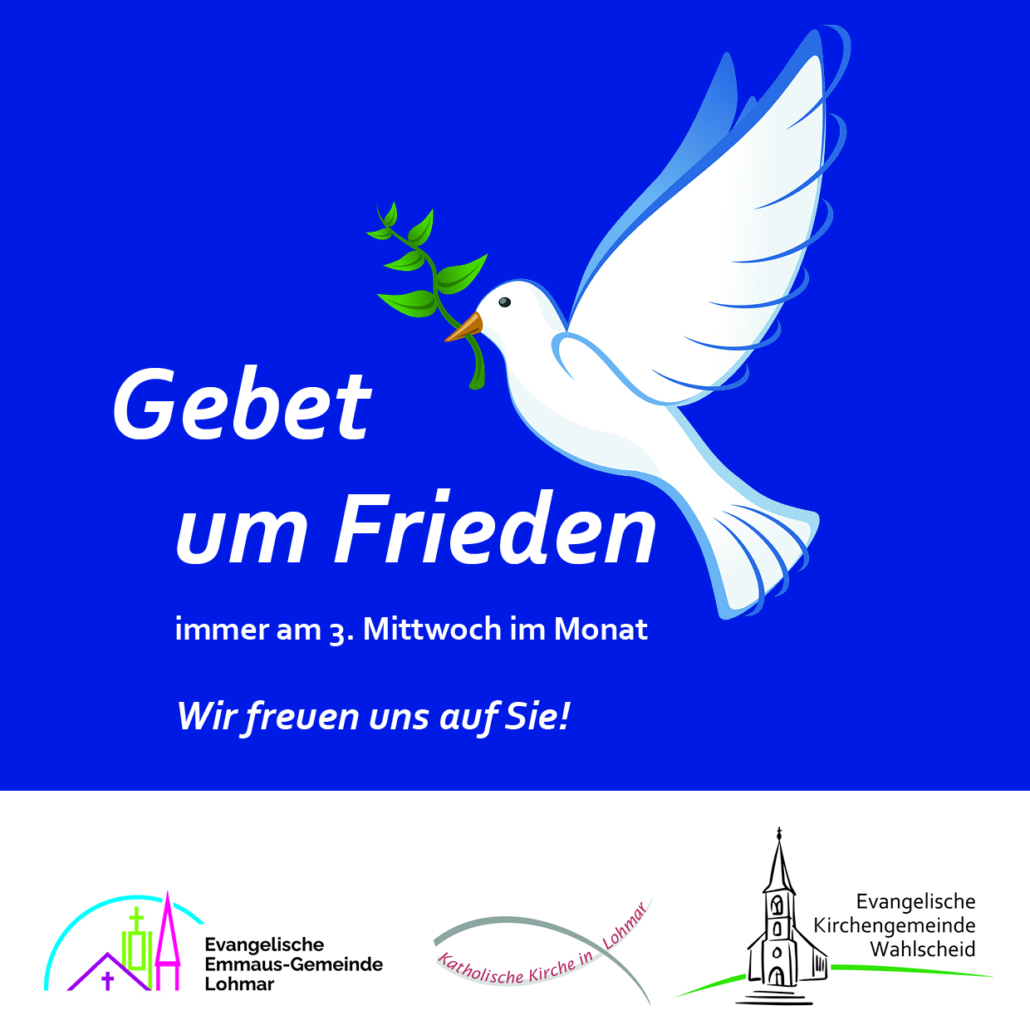 Gebet
um Frieden

immer am 3. Mittwoch im Monat

Wir freuen uns auf Sie!

Evangelische
Emmaus-Gemeinde
Lohmar

Katholische Kirche in Lohmar

Evangelische
Kirchengemeinde
Wahlscheid